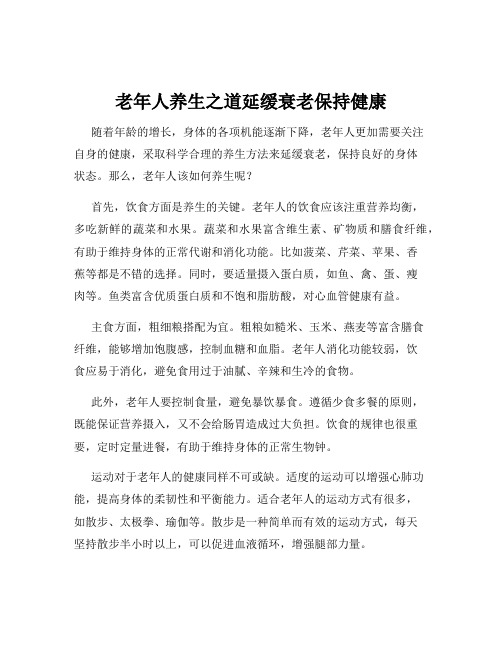 老年人养生之道延缓衰老保持健康

随着年龄的增长，身体的各项机能逐渐下降，老年人更加需要关注自身的健康，采取科学合理的养生方法来延缓衰老，保持良好的身体状态。那么，老年人该如何养生呢？

首先，饮食方面是养生的关键。老年人的饮食应该注重营养均衡，多吃新鲜的蔬菜和水果。蔬菜和水果富含维生素、矿物质和膳食纤维，有助于维持身体的正常代谢和消化功能。比如菠菜、芹菜、苹果、香蕉等都是不错的选择。同时，要适量摄入蛋白质，如鱼、禽、蛋、瘦肉等。鱼类富含优质蛋白质和不饱和脂肪酸，对心血管健康有益。

主食方面，粗细粮搭配为宜。粗粮如糙米、玉米、燕麦等富含膳食纤维，能够增加饱腹感，控制血糖和血脂。老年人消化功能较弱，饮食应易于消化，避免食用过于油腻、辛辣和生冷的食物。

此外，老年人要控制食量，避免暴饮暴食。遵循少食多餐的原则，既能保证营养摄入，又不会给肠胃造成过大负担。饮食的规律也很重要，定时定量进餐，有助于维持身体的正常生物钟。

运动对于老年人的健康同样不可或缺。适度的运动可以增强心肺功能，提高身体的柔韧性和平衡能力。适合老年人的运动方式有很多，如散步、太极拳、瑜伽等。散步是一种简单而有效的运动方式，每天坚持散步半小时以上，可以促进血液循环，增强腿部力量。